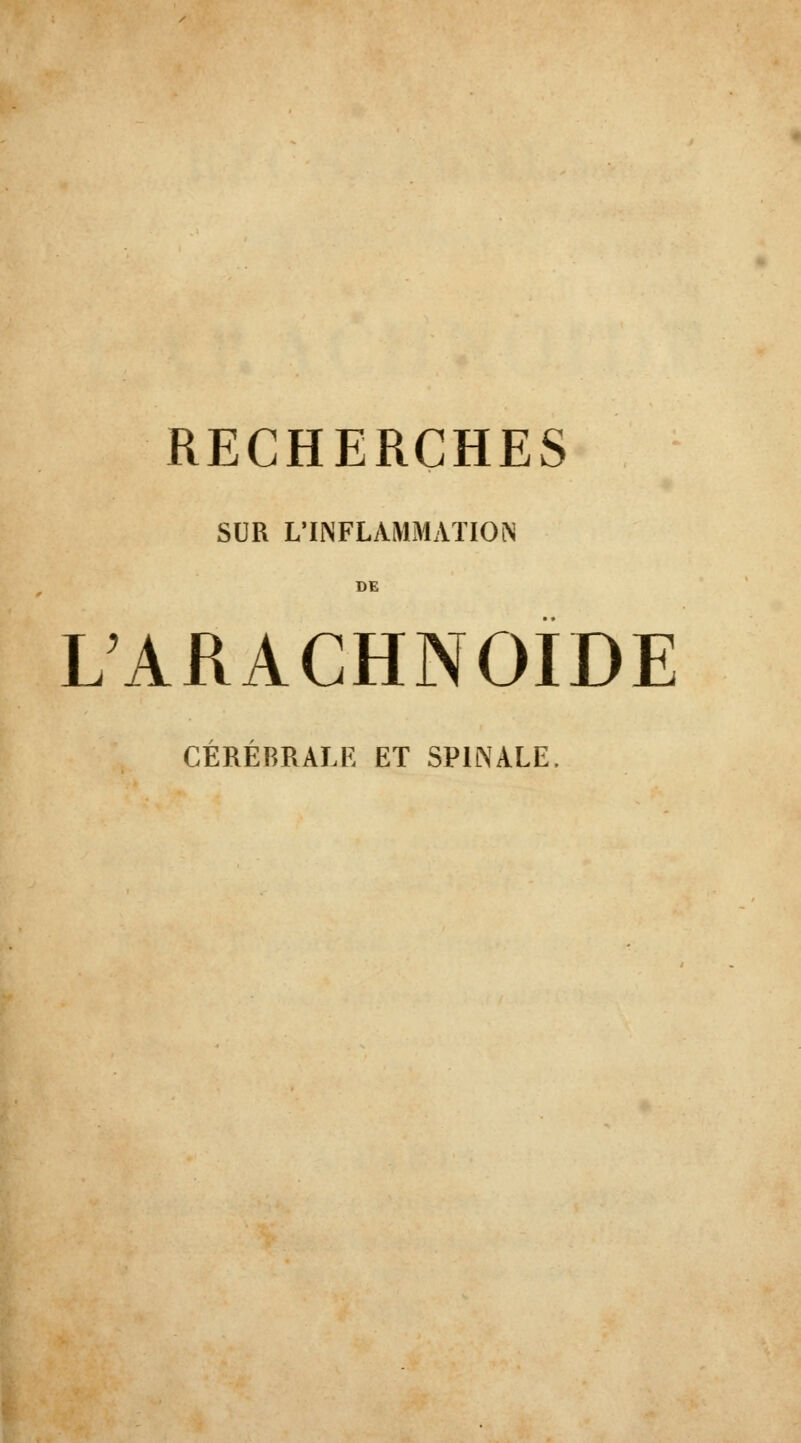 RECHERCHES

SUR L'INFLAMMATION

DE

L'ARACHNOÏDE

CÉRÉBRALE ET SPINALE.